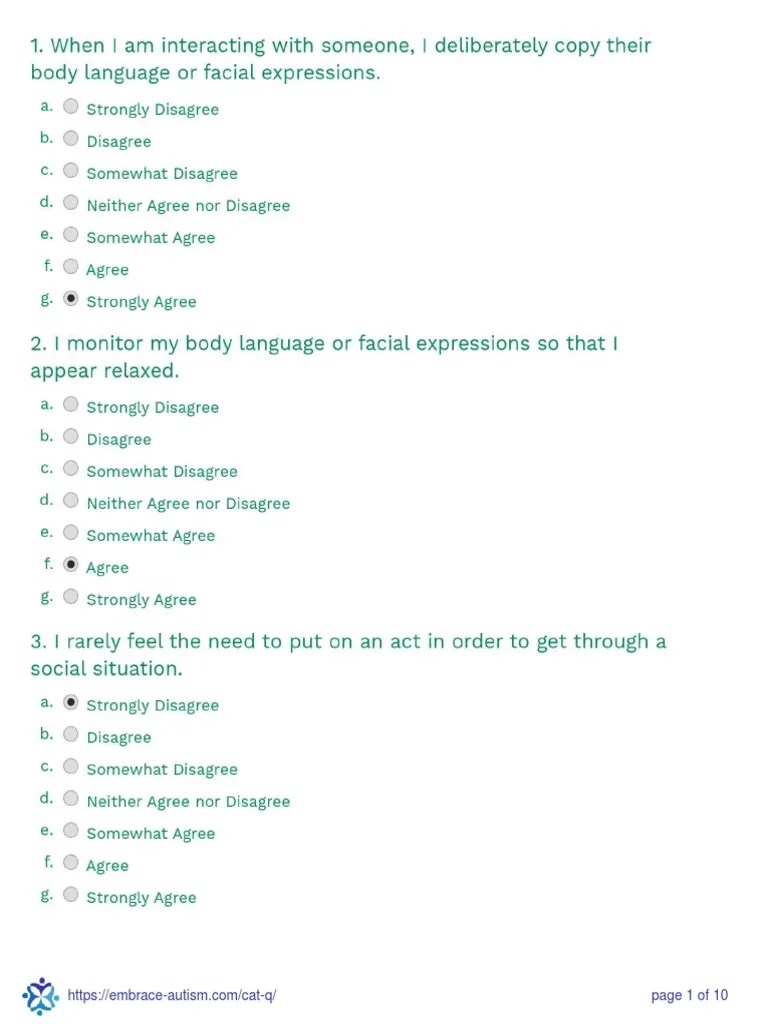 1. When I am interacting with someone, I deliberately copy their body language or facial expressions.

a. Strongly Disagree
b. Disagree
c. Somewhat Disagree
d. Neither Agree nor Disagree
e. Somewhat Agree
f. Agree
g. Strongly Agree

2. I monitor my body language or facial expressions so that I appear relaxed.

a. Strongly Disagree
b. Disagree
c. Somewhat Disagree
d. Neither Agree nor Disagree
e. Somewhat Agree
f. Agree
g. Strongly Agree

3. I rarely feel the need to put on an act in order to get through a social situation.

a. Strongly Disagree
b. Disagree
c. Somewhat Disagree
d. Neither Agree nor Disagree
e. Somewhat Agree
f. Agree
g. Strongly Agree

https://embrace-autism.com/cat-q/

page 1 of 10